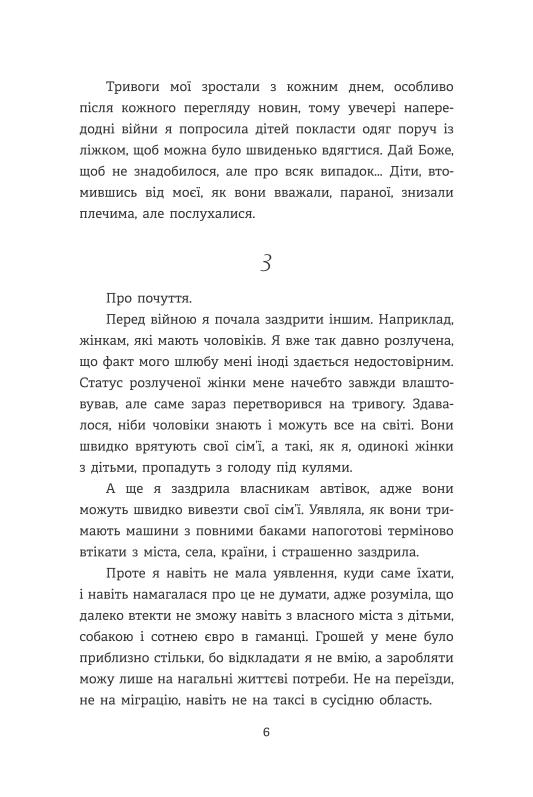 Тривоги мої зростали з кожним днем, особливо після кожного перегляду новин, тому увечері напередодні війни я попросила дітей покласти одяг поруч із ліжком, щоб можна було швиденько вдягтися. Дай Боже, щоб не знадобилося, але про всяк випадок... Діти, втомившись від моєї, як вони вважали, параної, знизали плечима, але послухалися.

3

Про почуття.

Перед війною я почала заздрити іншим. Наприклад, жінкам, які мають чоловіків. Я вже так давно розлучена, що факт мого шлюбу мені іноді здається недостовірним. Статус розлученої жінки мене начебто завжди влаштовував, але саме зараз перетворився на тривогу. Здавалося, ніби чоловіки знають і можуть все на світі. Вони швидко врятують свої сім'ї, а такі, як я, одинокі жінки з дітьми, пропадуть з голоду під кулями.

А ще я заздрила власникам автівок, адже вони можуть швидко вивезти свої сім'ї. Уявляла, як вони тримають машини з повними баками напоготові терміново втікати з міста, села, країни, і страшенно заздрила.

Проте я навіть не мала уявлення, куди саме їхати, і навіть намагалася про це не думати, адже розуміла, що далеко втекти не зможу навіть з власного міста з дітьми, собакою і сотнею євро в гаманці. Грошей у мене було приблизно стільки, бо відкладати я не вмію, а заробляти можу лише на нагальні життєві потреби. Не на переїзди, не на міграцію, навіть не на таксі в сусідню область.

6